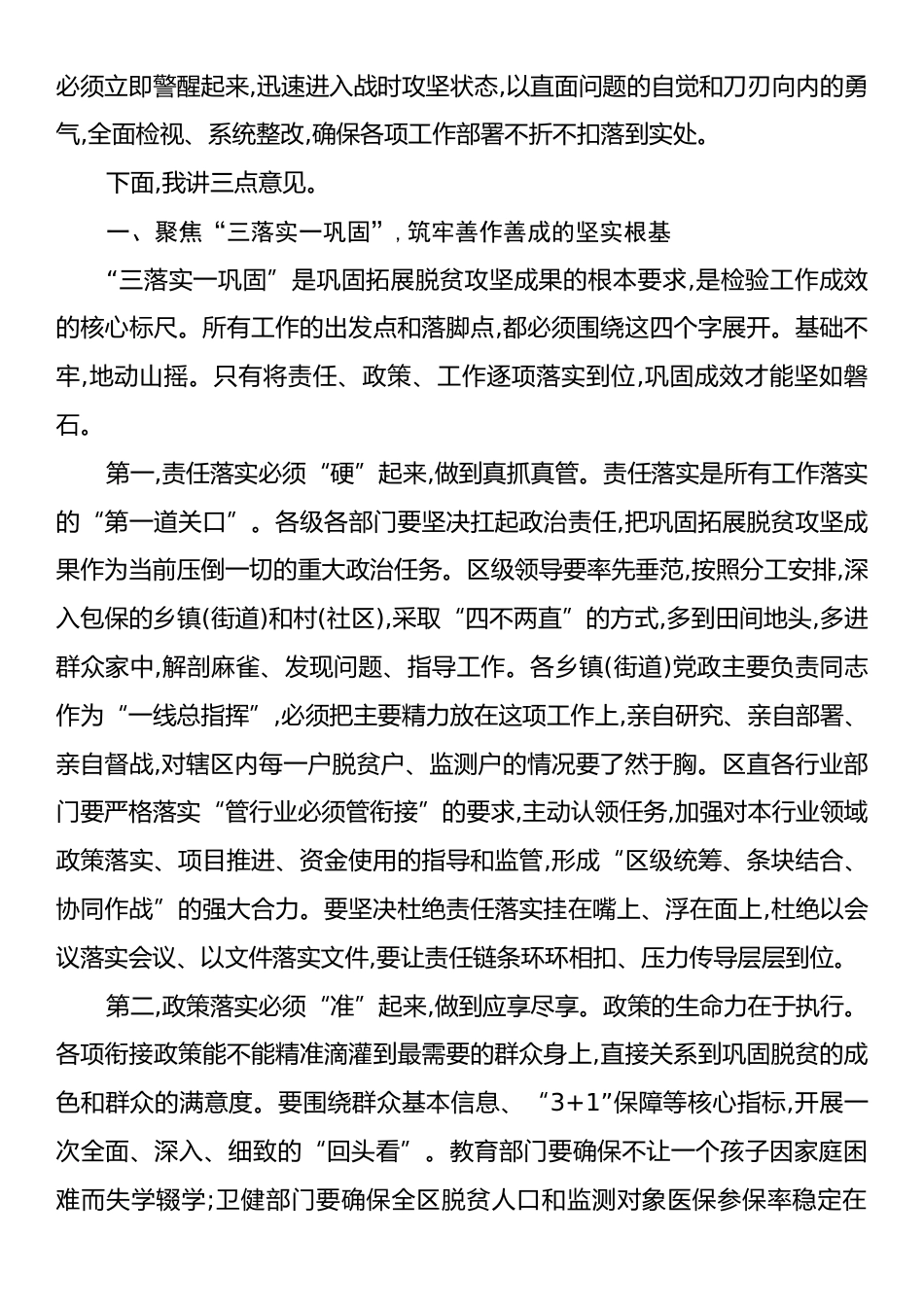 必须立即警醒起来,迅速进入战时攻坚状态,以直面问题的自觉和刀刃向内的勇气,全面检视、系统整改,确保各项工作部署不折不扣落到实处。

下面,我讲三点意见。

一、聚焦“三落实一巩固”,筑牢善作善成的坚实根基

“三落实一巩固”是巩固拓展脱贫攻坚成果的根本要求,是检验工作成效的核心标尺。所有工作的出发点和落脚点,都必须围绕这四个字展开。基础不牢,地动山摇。只有将责任、政策、工作逐项落实到位,巩固成效才能坚如磐石。

第一,责任落实必须“硬”起来,做到真抓真管。责任落实是所有工作落实的“第一道关口”。各级各部门要坚决扛起政治责任,把巩固拓展脱贫攻坚成果作为当前压倒一切的重大政治任务。区级领导要率先垂范,按照分工安排,深入包保的乡镇(街道)和村(社区),采取“四不两直”的方式,多到田间地头,多进群众家中,解剖麻雀、发现问题、指导工作。各乡镇(街道)党政主要负责同志作为“一线总指挥”,必须把主要精力放在这项工作上,亲自研究、亲自部署、亲自督战,对辖区内每一户脱贫户、监测户的情况要了然于胸。区直各行业部门要严格落实“管行业必须管衔接”的要求,主动认领任务,加强对本行业领域政策落实、项目推进、资金使用的指导和监管,形成“区级统筹、条块结合、协同作战”的强大合力。要坚决杜绝责任落实挂在嘴上、浮在面上,杜绝以会议落实会议、以文件落实文件,要让责任链条环环相扣、压力传导层层到位。

第二,政策落实必须“准”起来,做到应享尽享。政策的生命力在于执行。各项衔接政策能不能精准滴灌到最需要的群众身上,直接关系到巩固脱贫的成色和群众的满意度。要围绕群众基本信息、“3+1”保障等核心指标,开展一次全面、深入、细致的“回头看”。教育部门要确保不让一个孩子因家庭困难而失学辍学;卫健部门要确保全区脱贫人口和监测对象医保参保率稳定在